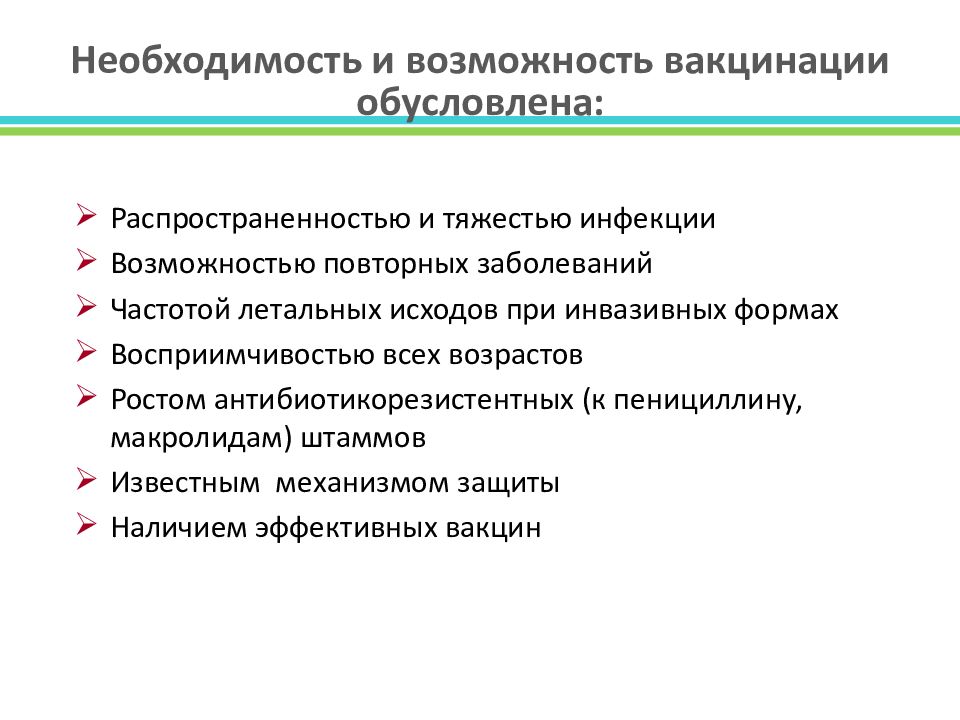 Необходимость и возможность вакцинации обусловлена:

➢ Распространенностью и тяжестью инфекции
➢ Возможностью повторных заболеваний
➢ Частотой летальных исходов при инвазивных формах
➢ Восприимчивостью всех возрастов
➢ Ростом антибиотикорезистентных (к пенициллину, макролидам) штаммов
➢ Известным механизмом защиты
➢ Наличием эффективных вакцин